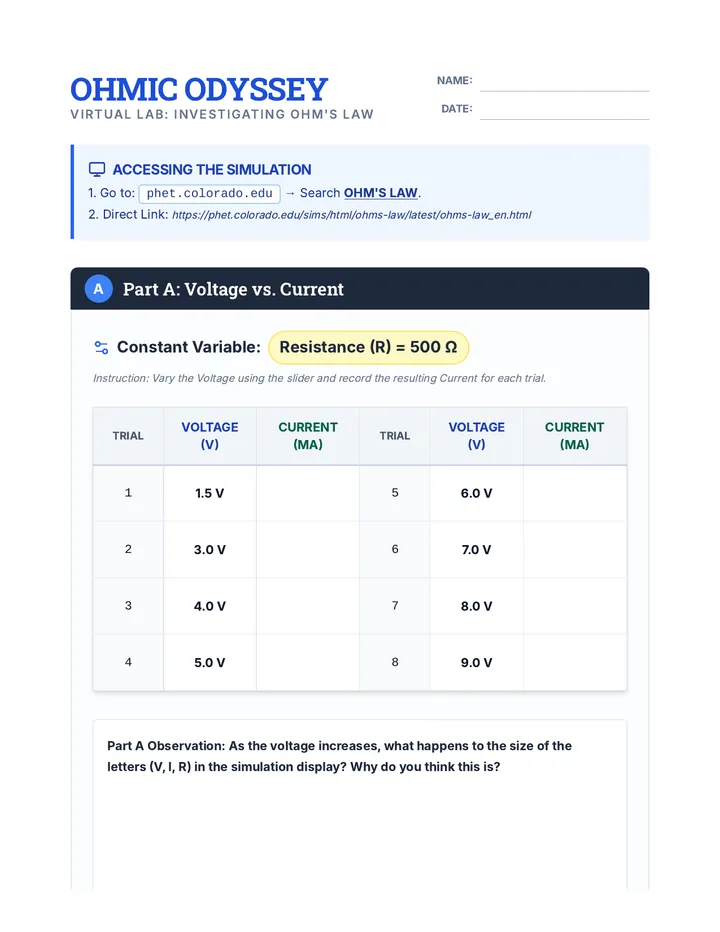 OHMIC ODYSSEY
VIRTUAL LAB: INVESTIGATING OHM'S LAW

NAME:
DATE:

ACCESSING THE SIMULATION
1. Go to: phet.colorado.edu → Search OHM'S LAW.
2. Direct Link: https://phet.colorado.edu/sims/html/ohms-law/latest/ohms-law_en.html

A Part A: Voltage vs. Current

Constant Variable: Resistance (R) = 500 Ω

Instruction: Vary the Voltage using the slider and record the resulting Current for each trial.

| TRIAL | VOLTAGE (V) | CURRENT (MA) | TRIAL | VOLTAGE (V) | CURRENT (MA) |
|---|---|---|---|---|---|
| 1 | 1.5 V | | 5 | 6.0 V | |
| 2 | 3.0 V | | 6 | 7.0 V | |
| 3 | 4.0 V | | 7 | 8.0 V | |
| 4 | 5.0 V | | 8 | 9.0 V | |

Part A Observation: As the voltage increases, what happens to the size of the letters (V, I, R) in the simulation display? Why do you think this is?